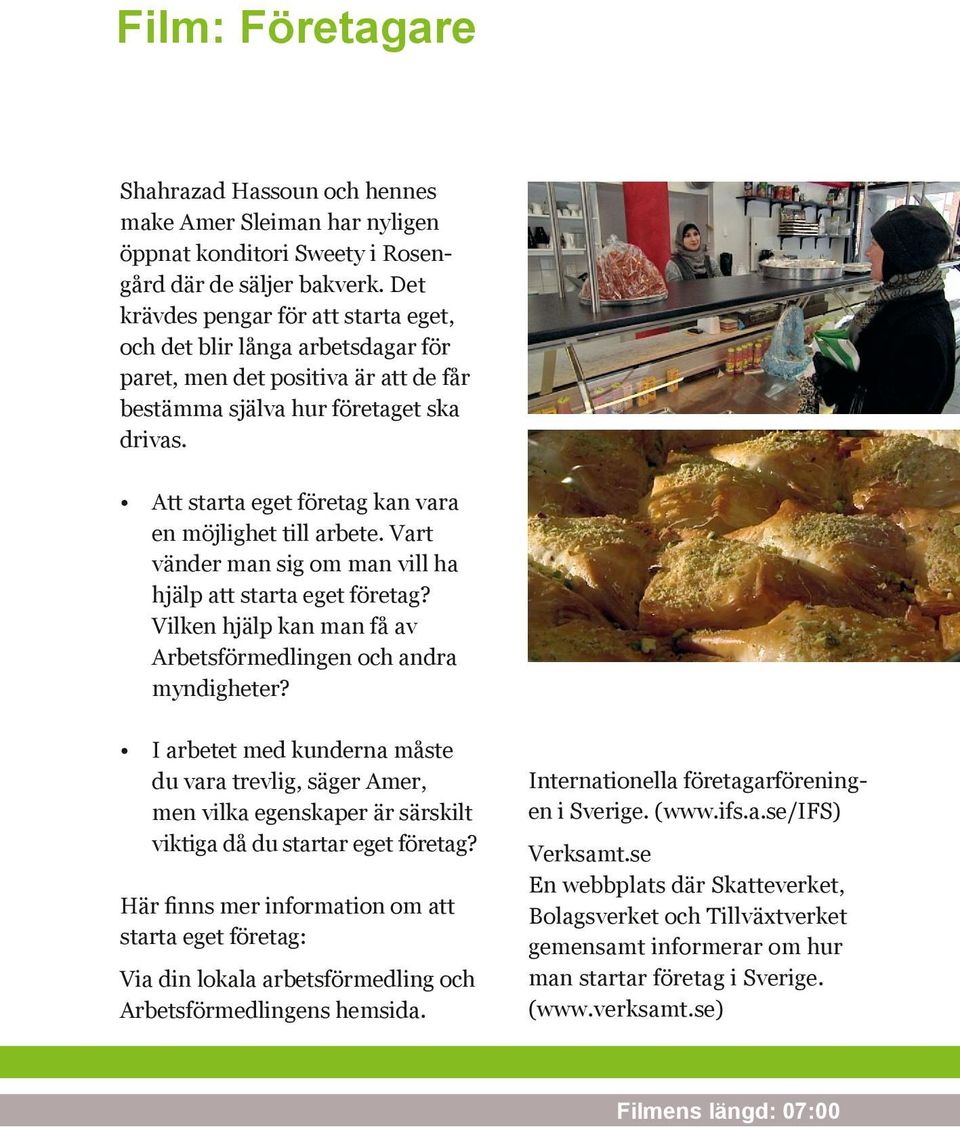 Film: Företagare

Shahrazad Hassoun och hennes make Amer Sleiman har nyligen öppnat konditori Sweety i Rosengård där de säljer bakverk. Det krävdes pengar för att starta eget, och det blir långa arbetsdagar för paret, men det positiva är att de får bestämma själva hur företaget ska drivas.

• Att starta eget företag kan vara en möjlighet till arbete. Vart vänder man sig om man vill ha hjälp att starta eget företag? Vilken hjälp kan man få av Arbetsförmedlingen och andra myndigheter?

• I arbetet med kunderna måste du vara trevlig, säger Amer, men vilka egenskaper är särskilt viktiga då du startar eget företag?

Här finns mer information om att starta eget företag:

Via din lokala arbetsförmedling och Arbetsförmedlingens hemsida.

Internationella företagarföreningen i Sverige. (www.ifs.a.se/IFS)

Verksamt.se
En webbplats där Skatteverket, Bolagsverket och Tillväxtverket gemensamt informerar om hur man startar företag i Sverige. (www.verksamt.se)

Filmens längd: 07:00